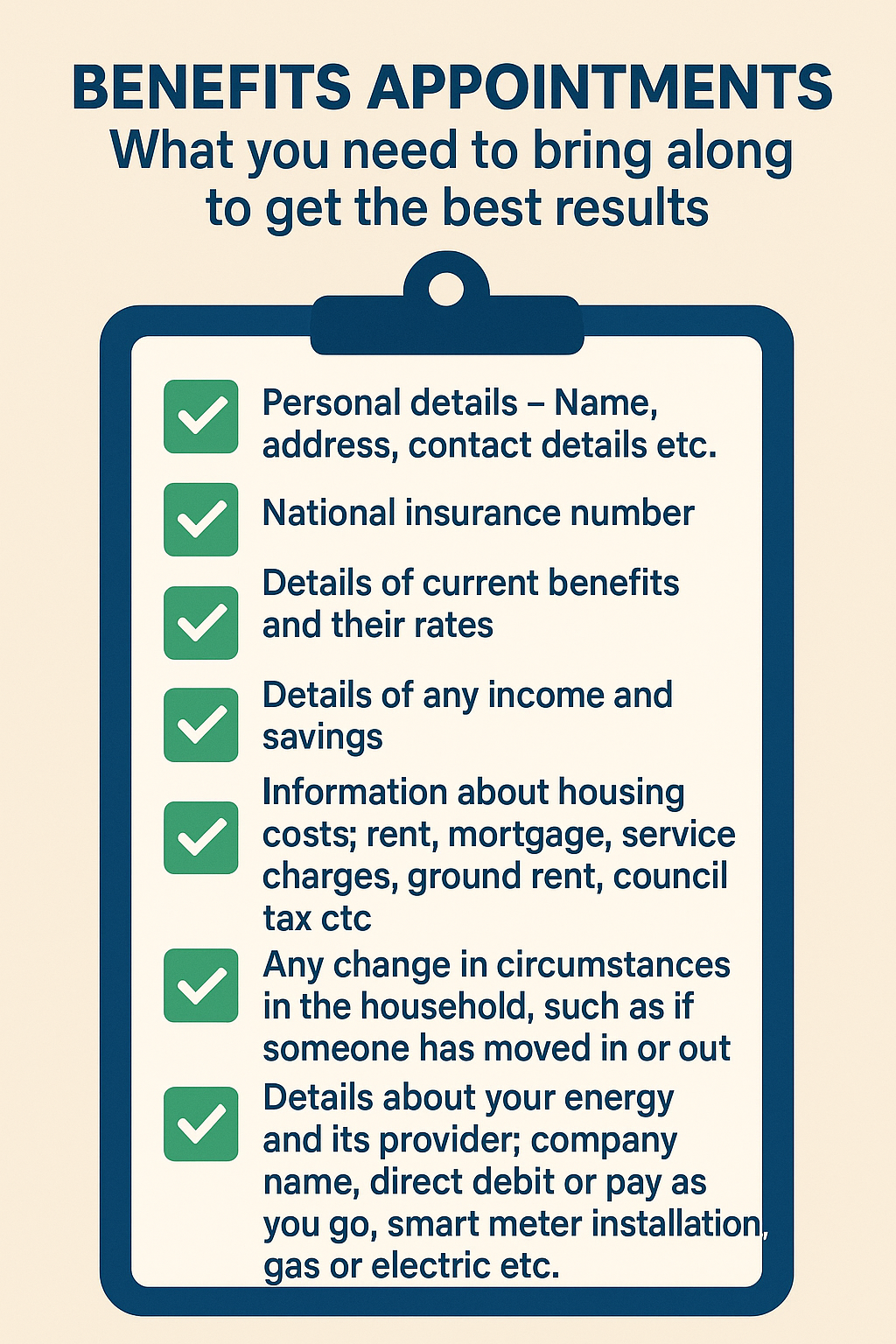 BENEFITS APPOINTMENTS
What you need to bring along to get the best results

☑ Personal details – Name, address, contact details etc.

☑ National insurance number

☑ Details of current benefits and their rates

☑ Details of any income and savings

☑ Information about housing costs; rent, mortgage, service charges, ground rent, council tax ctc

☑ Any change in circumstances in the household, such as if someone has moved in or out

☑ Details about your energy and its provider; company name, direct debit or pay as you go, smart meter installation, gas or electric etc.